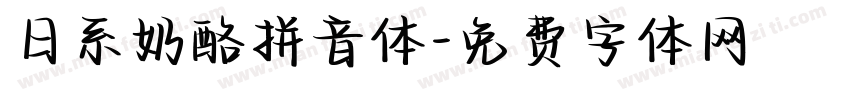 日系奶酪拼音体-免费字体网